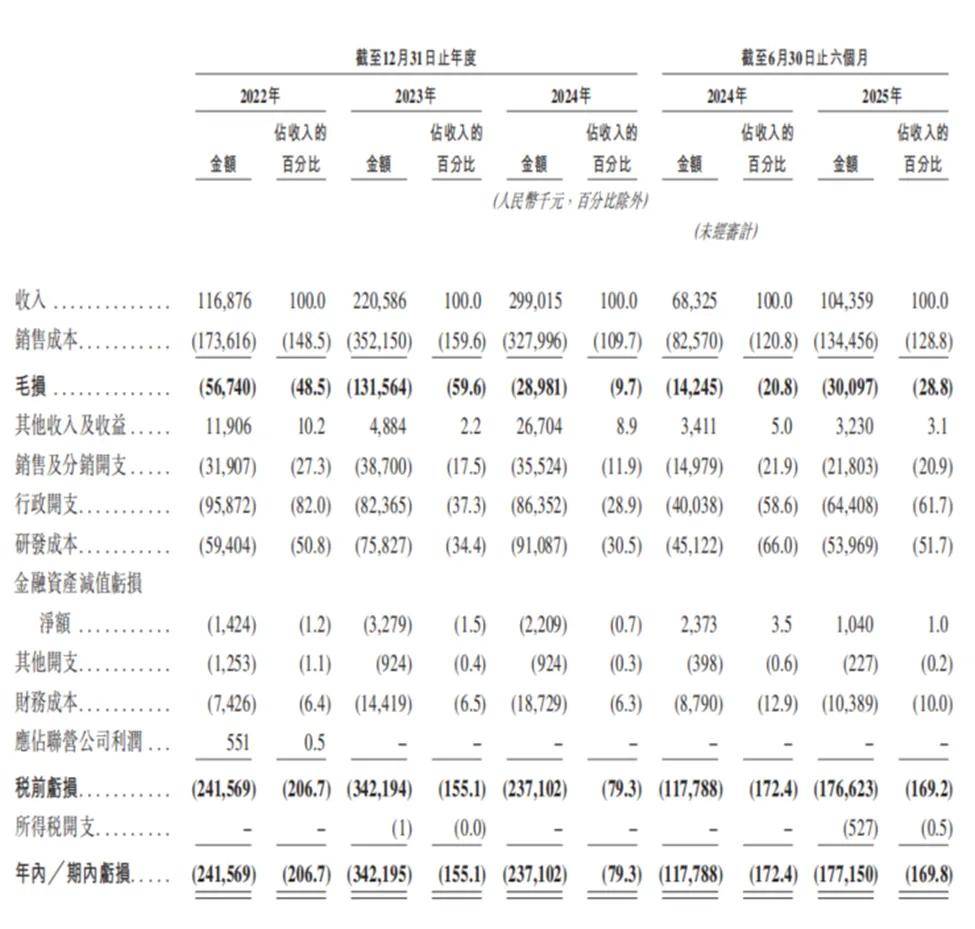 | | 截至12月31日止年度 | | | | | | 截至6月30日止六個月 | | | |
|---|---|---|---|---|---|---|---|---|---|---|
| | 2022年 | | 2023年 | | 2024年 | | 2024年 | | 2025年 | |
| | 金額 | 佔收入的百分比 | 金額 | 佔收入的百分比 | 金額 | 佔收入的百分比 | 金額 | 佔收入的百分比 | 金額 | 佔收入的百分比 |
| | | | | | (人民幣千元,百分比除外) | | | | | |
| | | | | | | | (未經審計) | | | |
| 收入 | 116,876 | 100.0 | 220,586 | 100.0 | 299,015 | 100.0 | 68,325 | 100.0 | 104,359 | 100.0 |
| 銷售成本 | (173,616) | (148.5) | (352,150) | (159.6) | (327,996) | (109.7) | (82,570) | (120.8) | (134,456) | (128.8) |
| 毛損 | (56,740) | (48.5) | (131,564) | (59.6) | (28,981) | (9.7) | (14,245) | (20.8) | (30,097) | (28.8) |
| 其他收入及收益 | 11,906 | 10.2 | 4,884 | 2.2 | 26,704 | 8.9 | 3,411 | 5.0 | 3,230 | 3.1 |
| 銷售及分銷開支 | (31,907) | (27.3) | (38,700) | (17.5) | (35,524) | (11.9) | (14,979) | (21.9) | (21,803) | (20.9) |
| 行政開支 | (95,872) | (82.0) | (82,365) | (37.3) | (86,352) | (28.9) | (40,038) | (58.6) | (64,408) | (61.7) |
| 研發成本 | (59,404) | (50.8) | (75,827) | (34.4) | (91,087) | (30.5) | (45,122) | (66.0) | (53,969) | (51.7) |
| 金融資產減值虧損淨額 | (1,424) | (1.2) | (3,279) | (1.5) | (2,209) | (0.7) | 2,373 | 3.5 | 1,040 | 1.0 |
| 其他開支 | (1,253) | (1.1) | (924) | (0.4) | (924) | (0.3) | (398) | (0.6) | (227) | (0.2) |
| 財務成本 | (7,426) | (6.4) | (14,419) | (6.5) | (18,729) | (6.3) | (8,790) | (12.9) | (10,389) | (10.0) |
| 應佔聯營公司利潤 | 551 | 0.5 | – | – | – | – | – | – | – | – |
| 稅前虧損 | (241,569) | (206.7) | (342,194) | (155.1) | (237,102) | (79.3) | (117,788) | (172.4) | (176,623) | (169.2) |
| 所得稅開支 | – | – | (1) | (0.0) | – | – | – | – | (527) | (0.5) |
| 年內/期內虧損 | (241,569) | (206.7) | (342,195) | (155.1) | (237,102) | (79.3) | (117,788) | (172.4) | (177,150) | (169.8) |